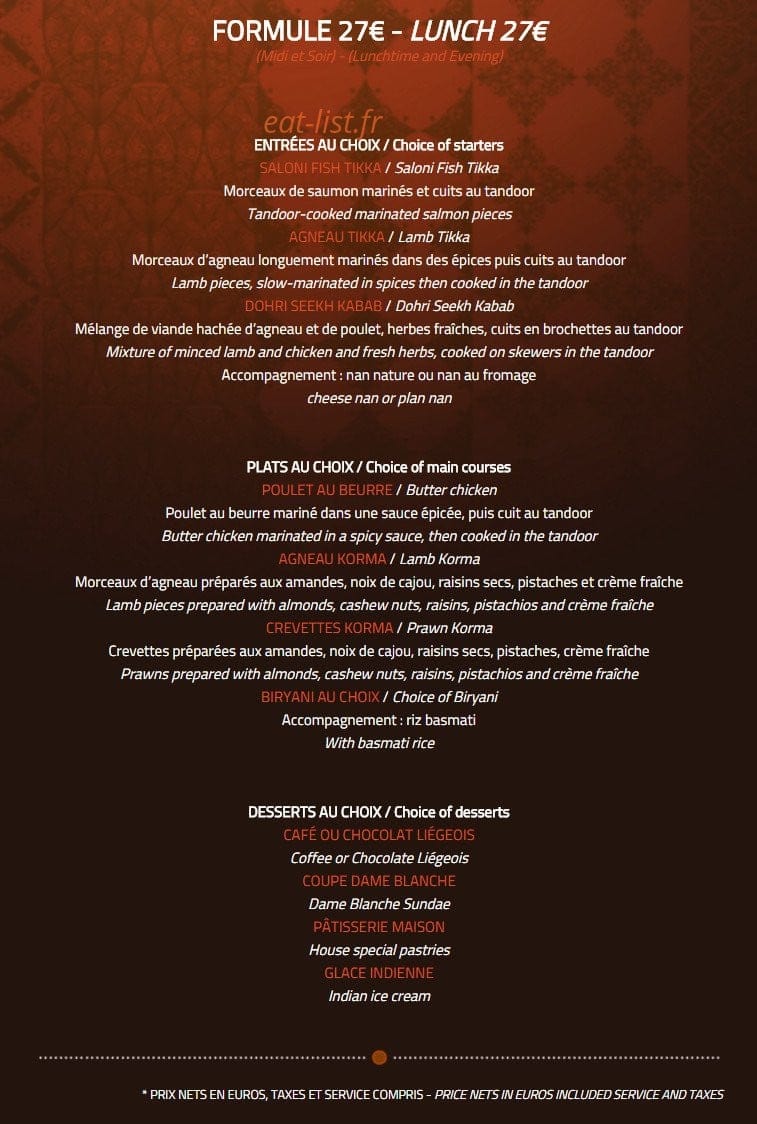 FORMULE 27€ - LUNCH 27€
(Midi et Soir) - (Lunchtime and Evening)

ENTRÉES AU CHOIX / Choice of starters
SALONI FISH TIKKA / Saloni Fish Tikka
Morceaux de saumon marinés et cuits au tandoor
Tandoor-cooked marinated salmon pieces
AGNEAU TIKKA / Lamb Tikka
Morceaux d'agneau longuement marinés dans des épices puis cuits au tandoor
Lamb pieces, slow-marinated in spices then cooked in the tandoor
DOHRI SEEKH KABAB / Dohri Seekh Kabab
Mélange de viande hachée d'agneau et de poulet, herbes fraîches, cuits en brochettes au tandoor
Mixture of minced lamb and chicken and fresh herbs, cooked on skewers in the tandoor
Accompagnement : nan nature ou nan au fromage
cheese nan or plan nan

PLATS AU CHOIX / Choice of main courses
POULET AU BEURRE / Butter chicken
Poulet au beurre mariné dans une sauce épicée, puis cuit au tandoor
Butter chicken marinated in a spicy sauce, then cooked in the tandoor
AGNEAU KORMA / Lamb Korma
Morceaux d'agneau préparés aux amandes, noix de cajou, raisins secs, pistaches et crème fraîche
Lamb pieces prepared with almonds, cashew nuts, raisins, pistachios and crème fraîche
CREVETTES KORMA / Prawn Korma
Crevettes préparées aux amandes, noix de cajou, raisins secs, pistaches, crème fraîche
Prawns prepared with almonds, cashew nuts, raisins, pistachios and crème fraîche
BIRYANI AU CHOIX / Choice of Biryani
Accompagnement : riz basmati
With basmati rice

DESSERTS AU CHOIX / Choice of desserts
CAFÉ OU CHOCOLAT LIÉGEOIS
Coffee or Chocolate Liégeois
COUPE DAME BLANCHE
Dame Blanche Sundae
PÂTISSERIE MAISON
House special pastries
GLACE INDIENNE
Indian ice cream

* PRIX NETS EN EUROS, TAXES ET SERVICE COMPRIS - PRICE NETS IN EUROS INCLUDED SERVICE AND TAXES

eat-list.fr